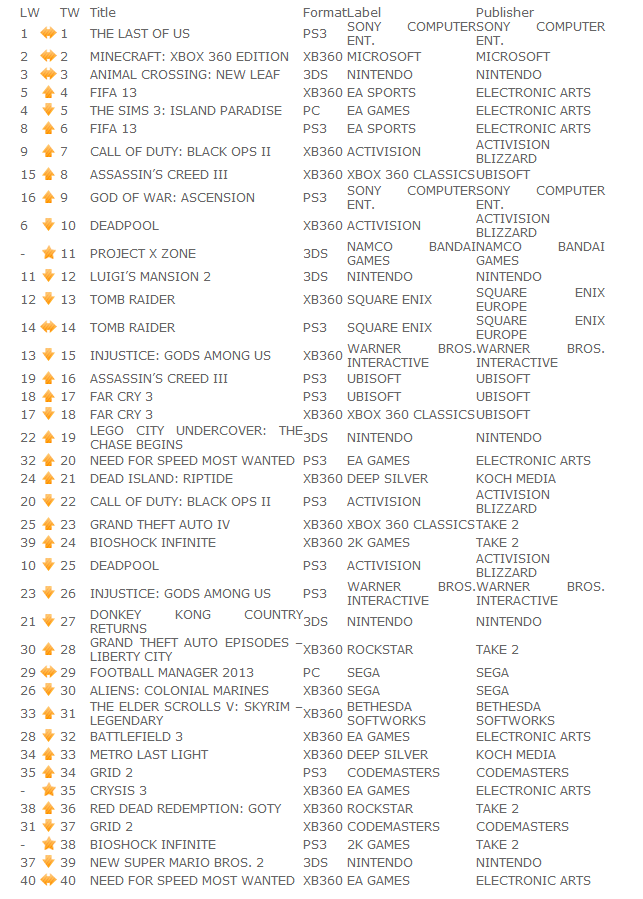 | LW | TW | Title | Format | Label | Publisher |
|---|---|---|---|---|---|
| 1 | 1 | THE LAST OF US | PS3 | SONY COMPUTER ENT. | SONY COMPUTER ENT. |
| 2 | 2 | MINECRAFT: XBOX 360 EDITION | XB360 | MICROSOFT | MICROSOFT |
| 3 | 3 | ANIMAL CROSSING: NEW LEAF | 3DS | NINTENDO | NINTENDO |
| 5 | 4 | FIFA 13 | XB360 | EA SPORTS | ELECTRONIC ARTS |
| 4 | 5 | THE SIMS 3: ISLAND PARADISE | PC | EA GAMES | ELECTRONIC ARTS |
| 8 | 6 | FIFA 13 | PS3 | EA SPORTS | ELECTRONIC ARTS |
| 9 | 7 | CALL OF DUTY: BLACK OPS II | XB360 | ACTIVISION | ACTIVISION BLIZZARD |
| 15 | 8 | ASSASSIN'S CREED III | XB360 | XBOX 360 CLASSICS | UBISOFT |
| 16 | 9 | GOD OF WAR: ASCENSION | PS3 | SONY COMPUTER ENT. | SONY COMPUTER ENT. |
| 6 | 10 | DEADPOOL | XB360 | ACTIVISION | ACTIVISION BLIZZARD |
| - | 11 | PROJECT X ZONE | 3DS | NAMCO BANDAI GAMES | NAMCO BANDAI GAMES |
| 11 | 12 | LUIGI'S MANSION 2 | 3DS | NINTENDO | NINTENDO |
| 12 | 13 | TOMB RAIDER | XB360 | SQUARE ENIX | SQUARE ENIX EUROPE |
| 14 | 14 | TOMB RAIDER | PS3 | SQUARE ENIX | SQUARE ENIX EUROPE |
| 13 | 15 | INJUSTICE: GODS AMONG US | XB360 | WARNER BROS. INTERACTIVE | WARNER BROS. INTERACTIVE |
| 19 | 16 | ASSASSIN'S CREED III | PS3 | UBISOFT | UBISOFT |
| 18 | 17 | FAR CRY 3 | PS3 | UBISOFT | UBISOFT |
| 17 | 18 | FAR CRY 3 | XB360 | XBOX 360 CLASSICS | UBISOFT |
| 22 | 19 | LEGO CITY UNDERCOVER: THE CHASE BEGINS | 3DS | NINTENDO | NINTENDO |
| 32 | 20 | NEED FOR SPEED MOST WANTED | PS3 | EA GAMES | ELECTRONIC ARTS |
| 24 | 21 | DEAD ISLAND: RIPTIDE | XB360 | DEEP SILVER | KOCH MEDIA |
| 20 | 22 | CALL OF DUTY: BLACK OPS II | PS3 | ACTIVISION | ACTIVISION BLIZZARD |
| 25 | 23 | GRAND THEFT AUTO IV | XB360 | XBOX 360 CLASSICS | TAKE 2 |
| 39 | 24 | BIOSHOCK INFINITE | XB360 | 2K GAMES | TAKE 2 |
| 10 | 25 | DEADPOOL | PS3 | ACTIVISION | ACTIVISION BLIZZARD |
| 23 | 26 | INJUSTICE: GODS AMONG US | PS3 | WARNER BROS. INTERACTIVE | WARNER BROS. INTERACTIVE |
| 21 | 27 | DONKEY KONG COUNTRY RETURNS | 3DS | NINTENDO | NINTENDO |
| 30 | 28 | GRAND THEFT AUTO EPISODES – LIBERTY CITY | XB360 | ROCKSTAR | TAKE 2 |
| 29 | 29 | FOOTBALL MANAGER 2013 | PC | SEGA | SEGA |
| 26 | 30 | ALIENS: COLONIAL MARINES | XB360 | SEGA | SEGA |
| 33 | 31 | THE ELDER SCROLLS V: SKYRIM – LEGENDARY | XB360 | BETHESDA SOFTWORKS | BETHESDA SOFTWORKS |
| 28 | 32 | BATTLEFIELD 3 | XB360 | EA GAMES | ELECTRONIC ARTS |
| 34 | 33 | METRO LAST LIGHT | XB360 | DEEP SILVER | KOCH MEDIA |
| 35 | 34 | GRID 2 | PS3 | CODEMASTERS | CODEMASTERS |
| - | 35 | CRYSIS 3 | XB360 | EA GAMES | ELECTRONIC ARTS |
| 38 | 36 | RED DEAD REDEMPTION: GOTY | XB360 | ROCKSTAR | TAKE 2 |
| 31 | 37 | GRID 2 | XB360 | CODEMASTERS | CODEMASTERS |
| - | 38 | BIOSHOCK INFINITE | PS3 | 2K GAMES | TAKE 2 |
| 37 | 39 | NEW SUPER MARIO BROS. 2 | 3DS | NINTENDO | NINTENDO |
| 40 | 40 | NEED FOR SPEED MOST WANTED | XB360 | EA GAMES | ELECTRONIC ARTS |